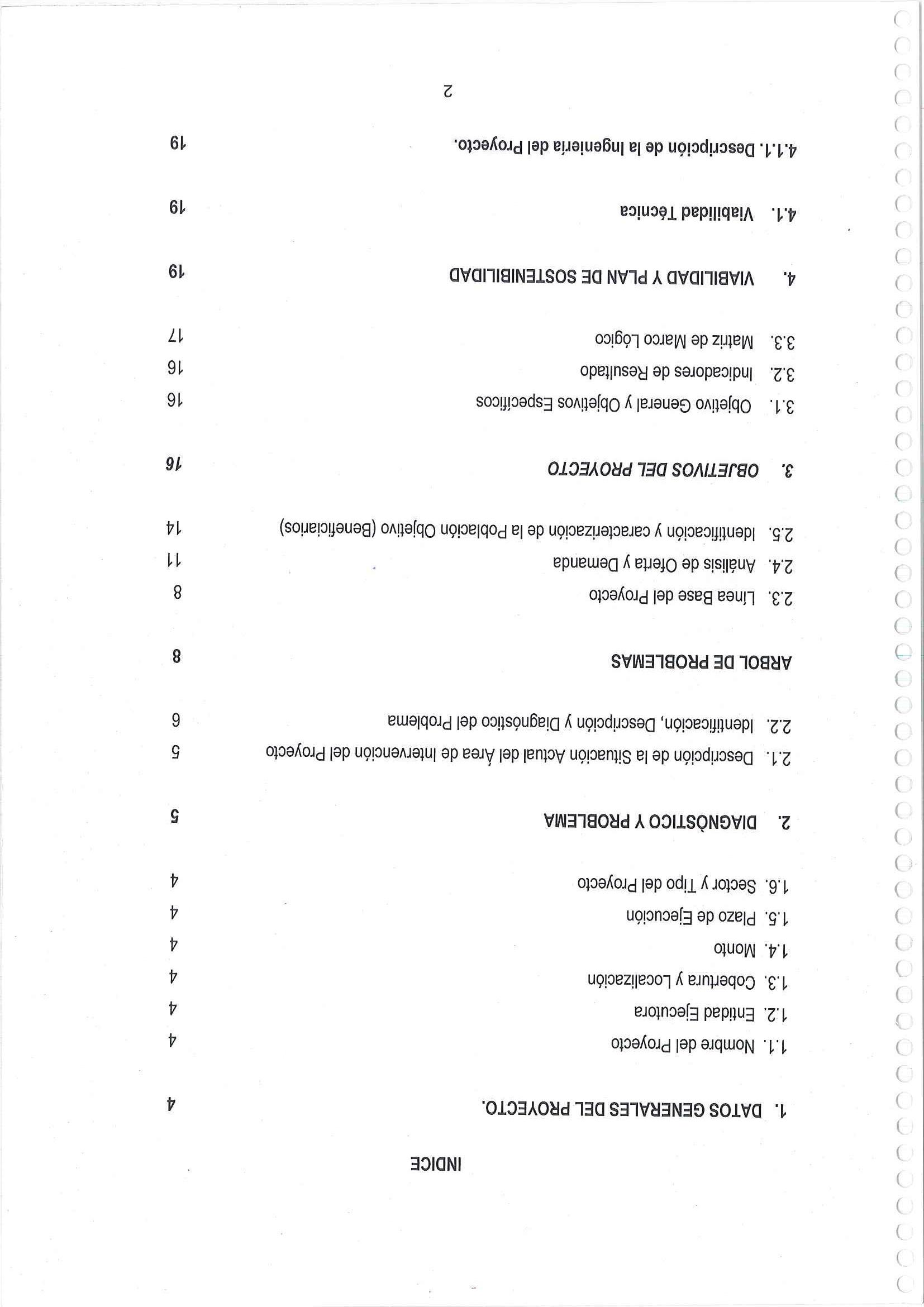 INDICE

1. DATOS GENERALES DEL PROYECTO. 4

1.1. Nombre del Proyecto 4

1.2. Entidad Ejecutora 4

1.3. Cobertura y Localización 4

1.4. Monto 4

1.5. Plazo de Ejecución 4

1.6. Sector y Tipo del Proyecto 4

2. DIAGNÓSTICO Y PROBLEMA 5

2.1. Descripción de la Situación Actual del Área de Intervención del Proyecto 5

2.2. Identificación, Descripción y Diagnóstico del Problema 6

ARBOL DE PROBLEMAS 8

2.3. Línea Base del Proyecto 8

2.4. Análisis de Oferta y Demanda 11

2.5. Identificación y caracterización de la Población Objetivo (Beneficiarios) 14

3. OBJETIVOS DEL PROYECTO 16

3.1. Objetivo General y Objetivos Específicos 16

3.2. Indicadores de Resultado 16

3.3. Matriz de Marco Lógico 17

4. VIABILIDAD Y PLAN DE SOSTENIBILIDAD 19

4.1. Viabilidad Técnica 19

4.1.1. Descripción de la Ingeniería del Proyecto. 19

2